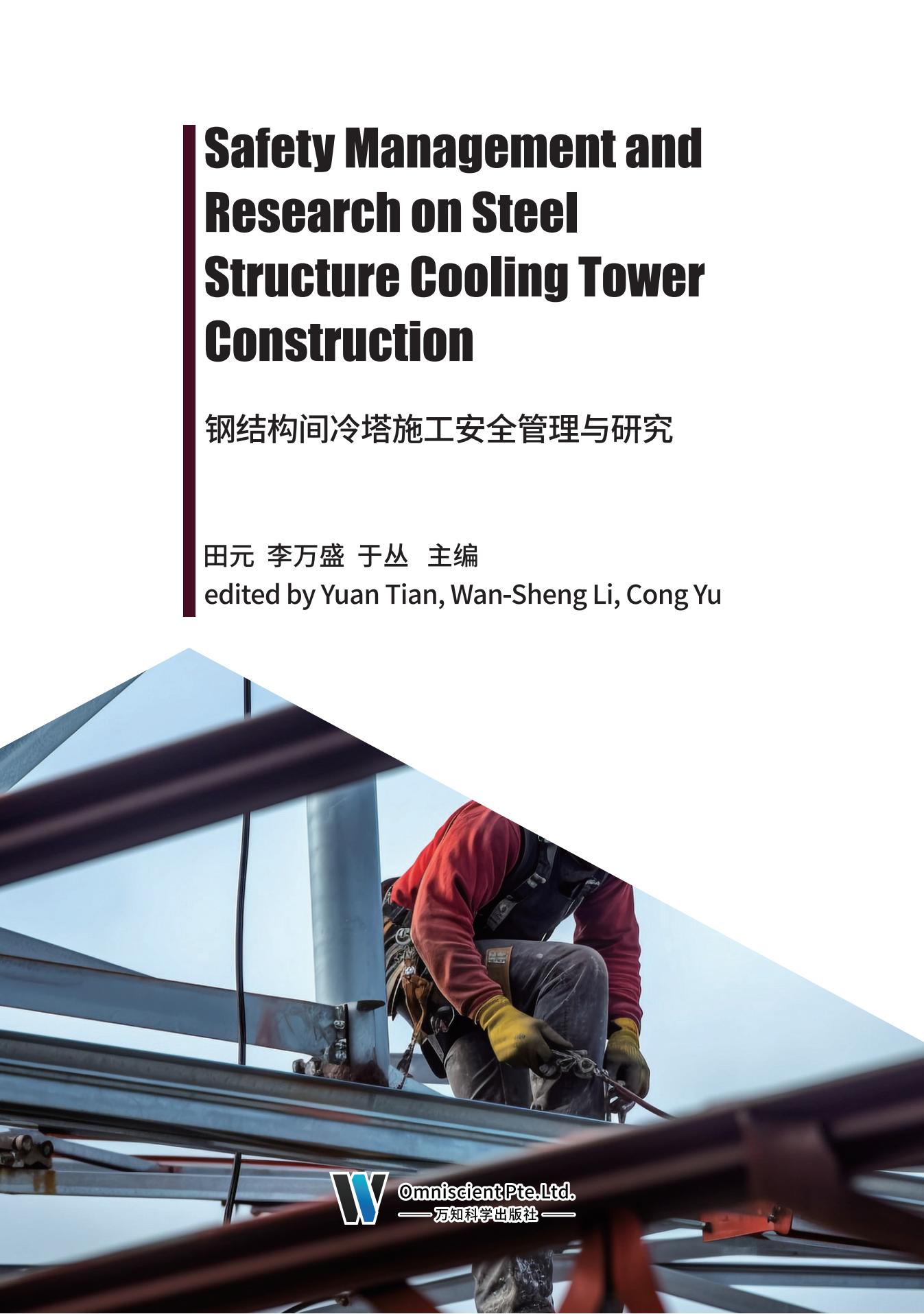 Safety Management and Research on Steel Structure Cooling Tower Construction

钢结构间冷塔施工安全管理与研究

田元 李万盛 于丛 主编
edited by Yuan Tian, Wan-Sheng Li, Cong Yu

Omniscient Pte.Ltd.
万知科学出版社